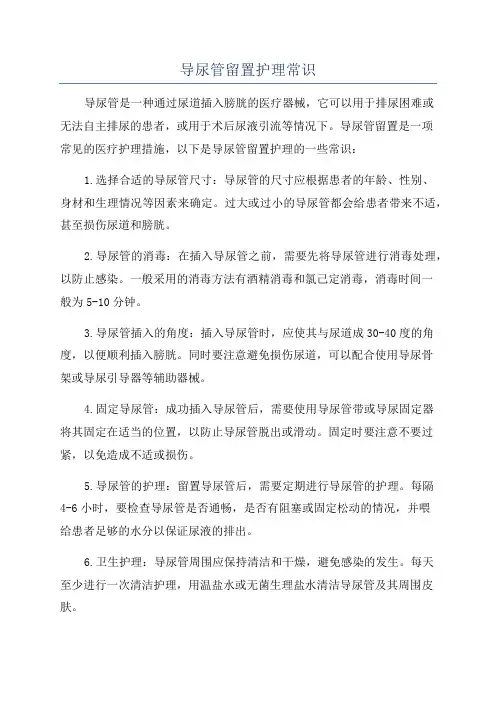 导尿管留置护理常识

导尿管是一种通过尿道插入膀胱的医疗器械，它可以用于排尿困难或无法自主排尿的患者，或用于术后尿液引流等情况下。导尿管留置是一项常见的医疗护理措施，以下是导尿管留置护理的一些常识：

1.选择合适的导尿管尺寸：导尿管的尺寸应根据患者的年龄、性别、身材和生理情况等因素来确定。过大或过小的导尿管都会给患者带来不适，甚至损伤尿道和膀胱。

2.导尿管的消毒：在插入导尿管之前，需要先将导尿管进行消毒处理，以防止感染。一般采用的消毒方法有酒精消毒和氯己定消毒，消毒时间一般为5-10分钟。

3.导尿管插入的角度：插入导尿管时，应使其与尿道成30-40度的角度，以便顺利插入膀胱。同时要注意避免损伤尿道，可以配合使用导尿骨架或导尿引导器等辅助器械。

4.固定导尿管：成功插入导尿管后，需要使用导尿管带或导尿固定器将其固定在适当的位置，以防止导尿管脱出或滑动。固定时要注意不要过紧，以免造成不适或损伤。

5.导尿管的护理：留置导尿管后，需要定期进行导尿管的护理。每隔4-6小时，要检查导尿管是否通畅，是否有阻塞或固定松动的情况，并喂给患者足够的水分以保证尿液的排出。

6.卫生护理：导尿管周围应保持清洁和干燥，避免感染的发生。每天至少进行一次清洁护理，用温盐水或无菌生理盐水清洁导尿管及其周围皮肤。